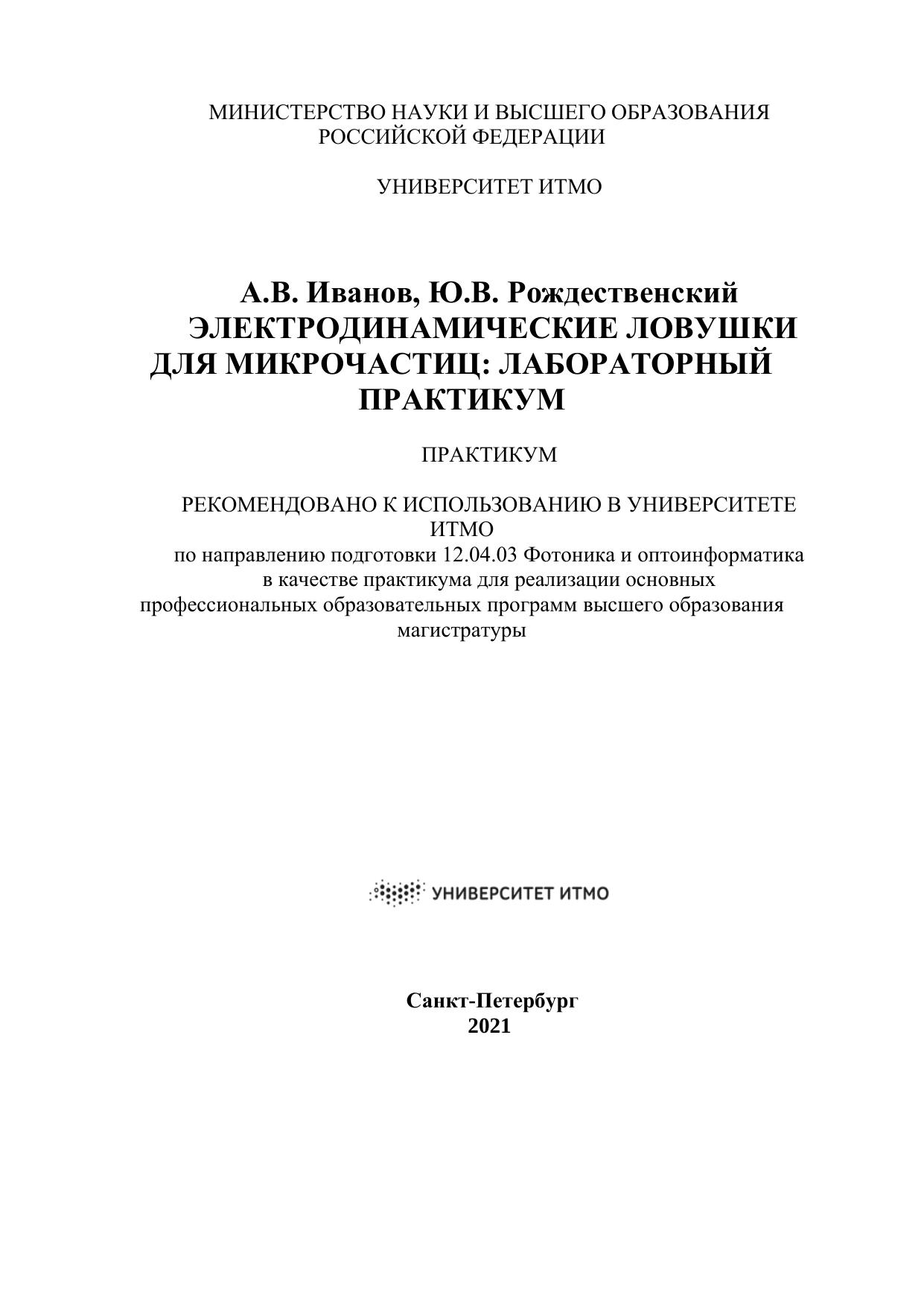 МИНИСТЕРСТВО НАУКИ И ВЫСШЕГО ОБРАЗОВАНИЯ РОССИЙСКОЙ ФЕДЕРАЦИИ

УНИВЕРСИТЕТ ИТМО

А.В. Иванов, Ю.В. Рождественский
ЭЛЕКТРОДИНАМИЧЕСКИЕ ЛОВУШКИ ДЛЯ МИКРОЧАСТИЦ: ЛАБОРАТОРНЫЙ ПРАКТИКУМ

ПРАКТИКУМ

РЕКОМЕНДОВАНО К ИСПОЛЬЗОВАНИЮ В УНИВЕРСИТЕТЕ ИТМО
по направлению подготовки 12.04.03 Фотоника и оптоинформатика в качестве практикума для реализации основных профессиональных образовательных программ высшего образования магистратуры

УНИВЕРСИТЕТ ИТМО

Санкт-Петербург
2021